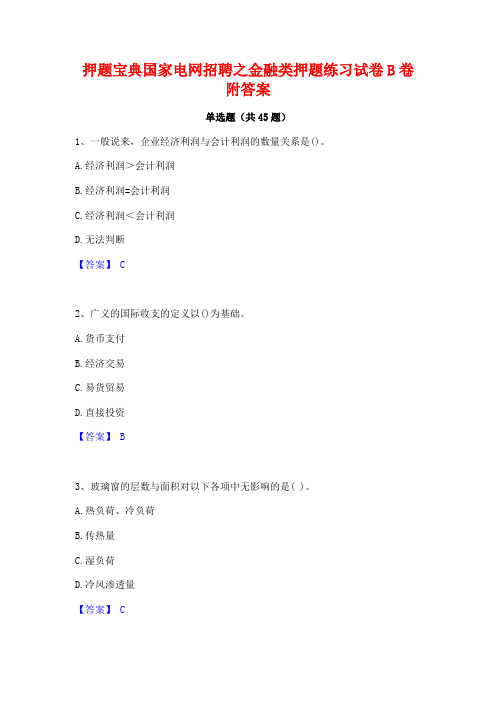 押题宝典国家电网招聘之金融类押题练习试卷B卷附答案

单选题（共45题）

1、一般说来，企业经济利润与会计利润的数量关系是()。

A.经济利润＞会计利润

B.经济利润=会计利润

C.经济利润＜会计利润

D.无法判断

【答案】 C

2、广义的国际收支的定义以()为基础。

A.货币支付

B.经济交易

C.易货贸易

D.直接投资

【答案】 B

3、玻璃窗的层数与面积对以下各项中无影响的是( )。

A.热负荷、冷负荷

B.传热量

C.湿负荷

D.冷风渗透量

【答案】 C